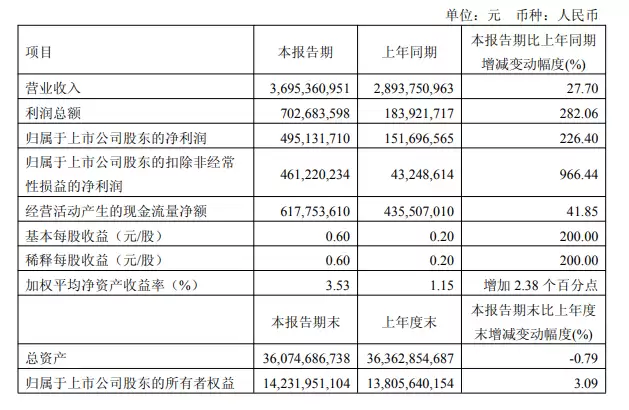 单位：元 币种：人民币

| 项目 | 本报告期 | 上年同期 | 本报告期比上年同期增减变动幅度(%) |
|---|---|---|---|
| 营业收入 | 3,695,360,951 | 2,893,750,963 | 27.70 |
| 利润总额 | 702,683,598 | 183,921,717 | 282.06 |
| 归属于上市公司股东的净利润 | 495,131,710 | 151,696,565 | 226.40 |
| 归属于上市公司股东的扣除非经常性损益的净利润 | 461,220,234 | 43,248,614 | 966.44 |
| 经营活动产生的现金流量净额 | 617,753,610 | 435,507,010 | 41.85 |
| 基本每股收益（元/股） | 0.60 | 0.20 | 200.00 |
| 稀释每股收益（元/股） | 0.60 | 0.20 | 200.00 |
| 加权平均净资产收益率（%） | 3.53 | 1.15 | 增加 2.38 个百分点 |
|  | 本报告期末 | 上年度末 | 本报告期末比上年度末增减变动幅度(%) |
| 总资产 | 36,074,686,738 | 36,362,854,687 | -0.79 |
| 归属于上市公司股东的所有者权益 | 14,231,951,104 | 13,805,640,154 | 3.09 |